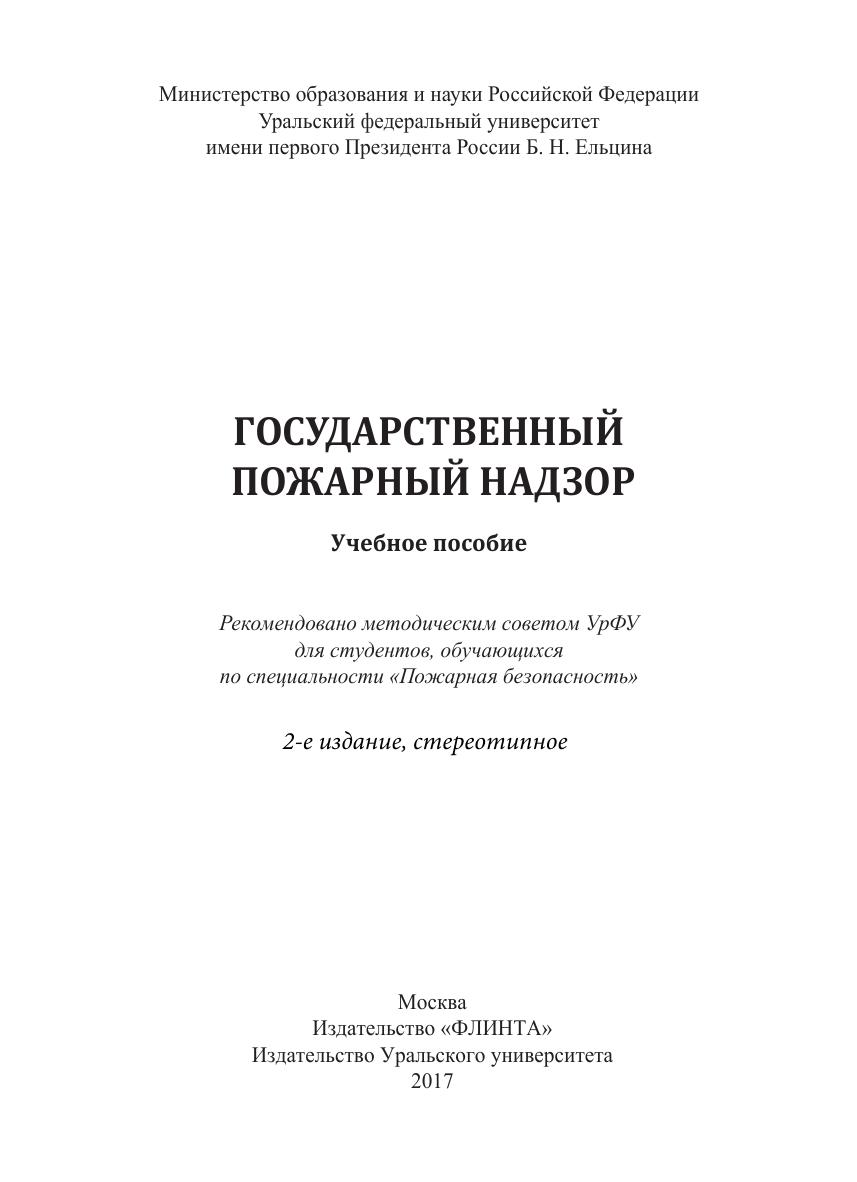 Министерство образования и науки Российской Федерации
Уральский федеральный университет
имени первого Президента России Б. Н. Ельцина

ГОСУДАРСТВЕННЫЙ
ПОЖАРНЫЙ НАДЗОР

Учебное пособие

Рекомендовано методическим советом УрФУ
для студентов, обучающихся
по специальности «Пожарная безопасность»

2-е издание, стереотипное

Москва
Издательство «ФЛИНТА»
Издательство Уральского университета
2017